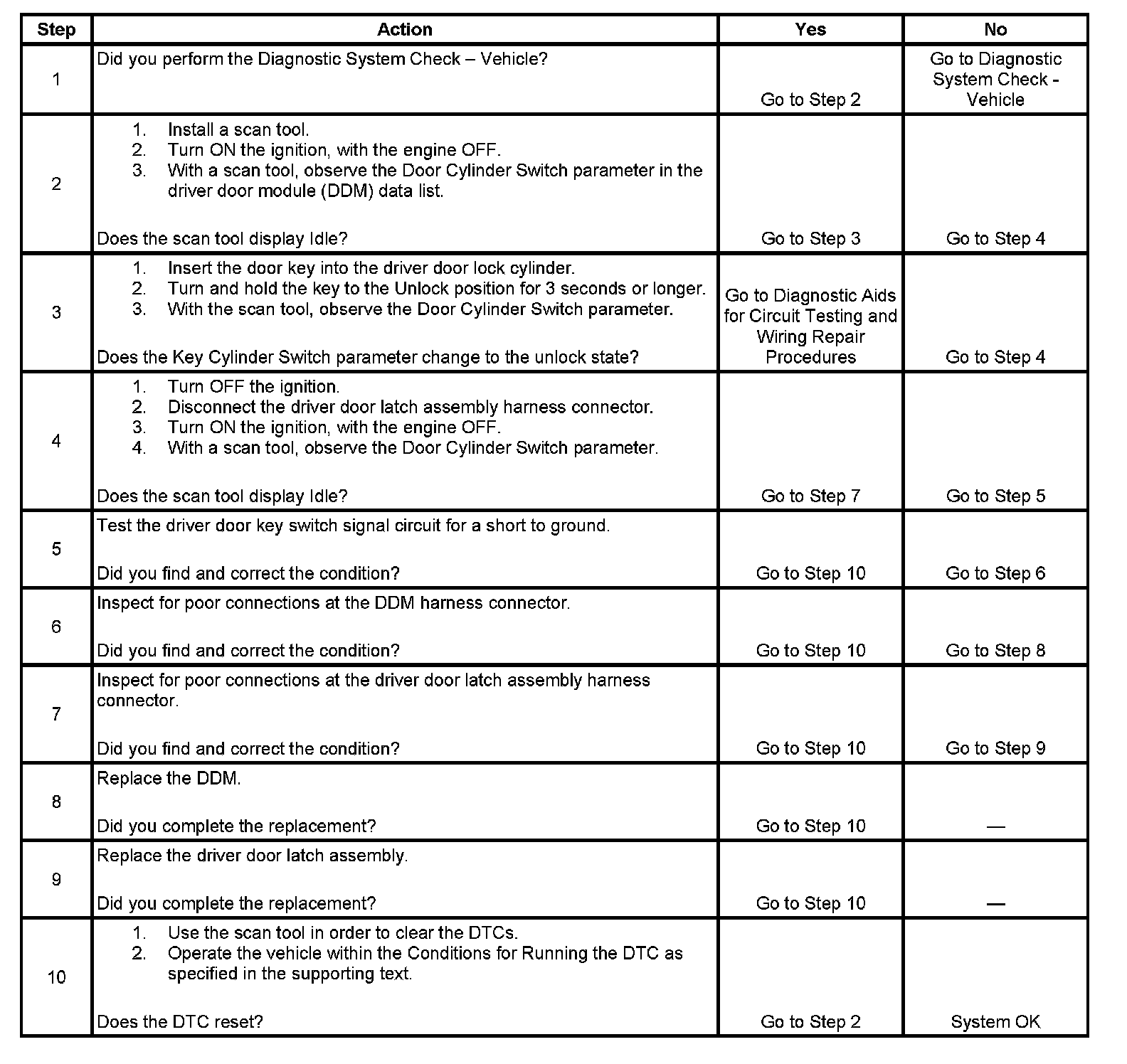 | Step | Action | Yes | No |
|---|---|---|---|
| 1 | Did you perform the Diagnostic System Check – Vehicle? | Go to Step 2 | Go to Diagnostic System Check - Vehicle |
| 2 | 1. Install a scan tool. 2. Turn ON the ignition, with the engine OFF. 3. With a scan tool, observe the Door Cylinder Switch parameter in the driver door module (DDM) data list. Does the scan tool display Idle? | Go to Step 3 | Go to Step 4 |
| 3 | 1. Insert the door key into the driver door lock cylinder. 2. Turn and hold the key to the Unlock position for 3 seconds or longer. 3. With the scan tool, observe the Door Cylinder Switch parameter. Does the Key Cylinder Switch parameter change to the unlock state? | Go to Diagnostic Aids for Circuit Testing and Wiring Repair Procedures | Go to Step 4 |
| 4 | 1. Turn OFF the ignition. 2. Disconnect the driver door latch assembly harness connector. 3. Turn ON the ignition, with the engine OFF. 4. With a scan tool, observe the Door Cylinder Switch parameter. Does the scan tool display Idle? | Go to Step 7 | Go to Step 5 |
| 5 | Test the driver door key switch signal circuit for a short to ground. Did you find and correct the condition? | Go to Step 10 | Go to Step 6 |
| 6 | Inspect for poor connections at the DDM harness connector. Did you find and correct the condition? | Go to Step 10 | Go to Step 8 |
| 7 | Inspect for poor connections at the driver door latch assembly harness connector. Did you find and correct the condition? | Go to Step 10 | Go to Step 9 |
| 8 | Replace the DDM. Did you complete the replacement? | Go to Step 10 | — |
| 9 | Replace the driver door latch assembly. Did you complete the replacement? | Go to Step 10 | — |
| 10 | 1. Use the scan tool in order to clear the DTCs. 2. Operate the vehicle within the Conditions for Running the DTC as specified in the supporting text. Does the DTC reset? | Go to Step 2 | System OK |